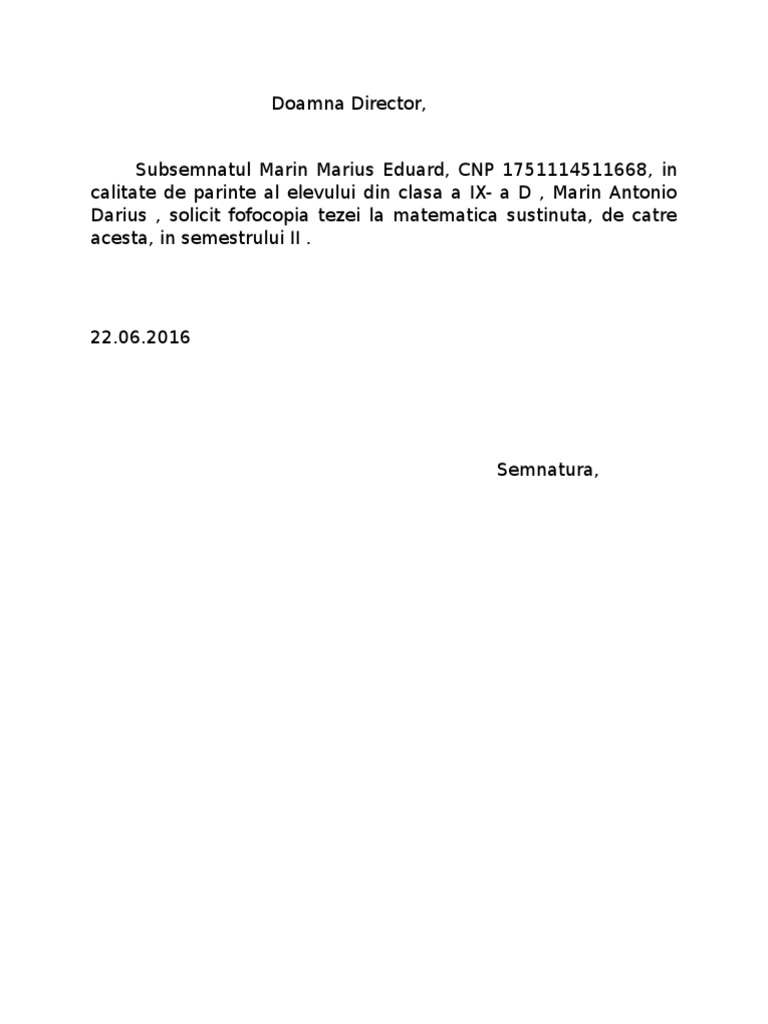 Doamna Director,

Subsemnatul Marin Marius Eduard, CNP 1751114511668, in calitate de parinte al elevului din clasa a IX- a D , Marin Antonio Darius , solicit fofocopia tezei la matematica sustinuta, de catre acesta, in semestrului II .

22.06.2016

Semnatura,